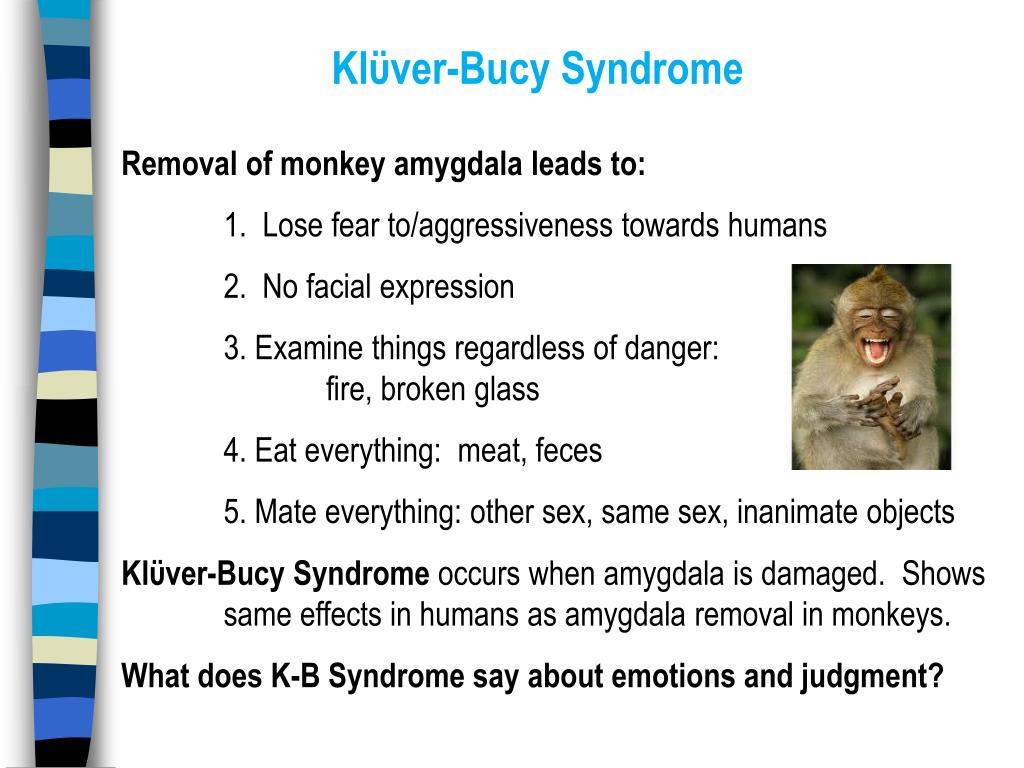 Klüver-Bucy Syndrome

Removal of monkey amygdala leads to:

1. Lose fear to/aggressiveness towards humans

2. No facial expression

3. Examine things regardless of danger: fire, broken glass

4. Eat everything: meat, feces

5. Mate everything: other sex, same sex, inanimate objects

Klüver-Bucy Syndrome occurs when amygdala is damaged. Shows same effects in humans as amygdala removal in monkeys.

What does K-B Syndrome say about emotions and judgment?